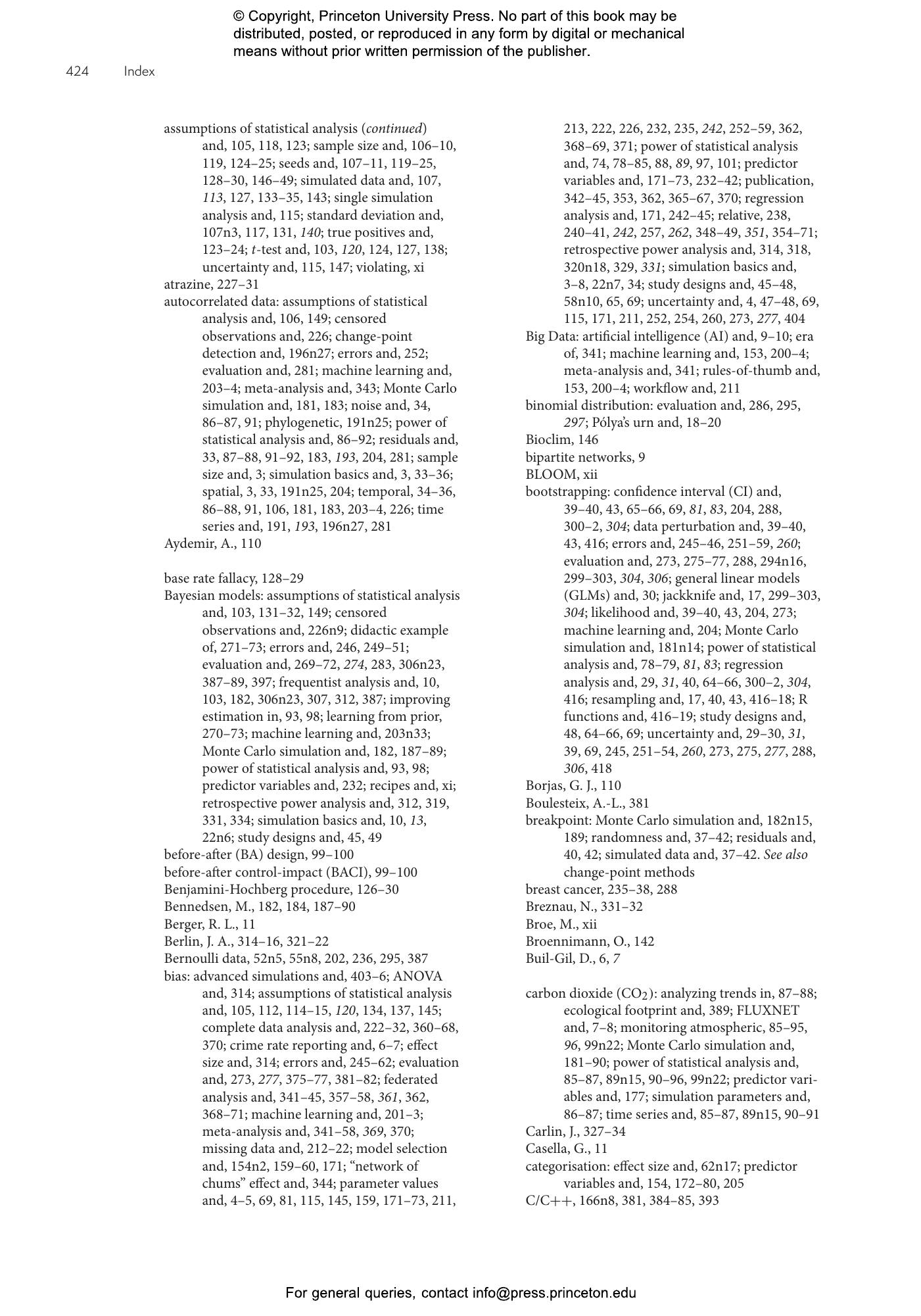 © Copyright, Princeton University Press. No part of this book may be distributed, posted, or reproduced in any form by digital or mechanical means without prior written permission of the publisher.

424 Index

assumptions of statistical analysis (continued) and, 105, 118, 123; sample size and, 106–10, 119, 124–25; seeds and, 107–11, 119–25, 128–30, 146–49; simulated data and, 107, 113, 127, 133–35, 143; single simulation analysis and, 115; standard deviation and, 107n3, 117, 131, 140; true positives and, 123–24; t-test and, 103, 120, 124, 127, 138; uncertainty and, 115, 147; violating, xi
atrazine, 227–31
autocorrelated data: assumptions of statistical analysis and, 106, 149; censored observations and, 226; change-point detection and, 196n27; errors and, 252; evaluation and, 281; machine learning and, 203–4; meta-analysis and, 343; Monte Carlo simulation and, 181, 183; noise and, 34, 86–87, 91; phylogenetic, 191n25; power of statistical analysis and, 86–92; residuals and, 33, 87–88, 91–92, 183, 193, 204, 281; sample size and, 3; simulation basics and, 3, 33–36; spatial, 3, 33, 191n25, 204; temporal, 34–36, 86–88, 91, 106, 181, 183, 203–4, 226; time series and, 191, 193, 196n27, 281
Aydemir, A., 110

base rate fallacy, 128–29
Bayesian models: assumptions of statistical analysis and, 103, 131–32, 149; censored observations and, 226n9; didactic example of, 271–73; errors and, 246, 249–51; evaluation and, 269–72, 274, 283, 306n23, 387–89, 397; frequentist analysis and, 10, 103, 182, 306n23, 307, 312, 387; improving estimation in, 93, 98; learning from prior, 270–73; machine learning and, 203n33; Monte Carlo simulation and, 182, 187–89; power of statistical analysis and, 93, 98; predictor variables and, 232; recipes and, xi; retrospective power analysis and, 312, 319, 331, 334; simulation basics and, 10, 13, 22n6; study designs and, 45, 49
before-after (BA) design, 99–100
before-after control-impact (BACI), 99–100
Benjamini-Hochberg procedure, 126–30
Bennedsen, M., 182, 184, 187–90
Berger, R. L., 11
Berlin, J. A., 314–16, 321–22
Bernoulli data, 52n5, 55n8, 202, 236, 295, 387
bias: advanced simulations and, 403–6; ANOVA and, 314; assumptions of statistical analysis and, 105, 112, 114–15, 120, 134, 137, 145; complete data analysis and, 222–32, 360–68, 370; crime rate reporting and, 6–7; effect size and, 314; errors and, 245–62; evaluation and, 273, 277, 375–77, 381–82; federated analysis and, 341–45, 357–58, 361, 362, 368–71; machine learning and, 201–3; meta-analysis and, 341–58, 369, 370; missing data and, 212–22; model selection and, 154n2, 159–60, 171; “network of chums” effect and, 344; parameter values and, 4–5, 69, 81, 115, 145, 159, 171–73, 211, 213, 222, 226, 232, 235, 242, 252–59, 362, 368–69, 371; power of statistical analysis and, 74, 78–85, 88, 89, 97, 101; predictor variables and, 171–73, 232–42; publication, 342–45, 353, 362, 365–67, 370; regression analysis and, 171, 242–45; relative, 238, 240–41, 242, 257, 262, 348–49, 351, 354–71; retrospective power analysis and, 314, 318, 320n18, 329, 331; simulation basics and, 3–8, 22n7, 34; study designs and, 45–48, 58n10, 65, 69; uncertainty and, 4, 47–48, 69, 115, 171, 211, 252, 254, 260, 273, 277, 404
Big Data: artificial intelligence (AI) and, 9–10; era of, 341; machine learning and, 153, 200–4; meta-analysis and, 341; rules-of-thumb and, 153, 200–4; workflow and, 211
binomial distribution: evaluation and, 286, 295, 297; Pólya’s urn and, 18–20
Bioclim, 146
bipartite networks, 9
BLOOM, xii
bootstrapping: confidence interval (CI) and, 39–40, 43, 65–66, 69, 81, 83, 204, 288, 300–2, 304; data perturbation and, 39–40, 43, 416; errors and, 245–46, 251–59, 260; evaluation and, 273, 275–77, 288, 294n16, 299–303, 304, 306; general linear models (GLMs) and, 30; jackknife and, 17, 299–303, 304; likelihood and, 39–40, 43, 204, 273; machine learning and, 204; Monte Carlo simulation and, 181n14; power of statistical analysis and, 78–79, 81, 83; regression analysis and, 29, 31, 40, 64–66, 300–2, 304, 416; resampling and, 17, 40, 43, 416–18; R functions and, 416–19; study designs and, 48, 64–66, 69; uncertainty and, 29–30, 31, 39, 69, 245, 251–54, 260, 273, 275, 277, 288, 306, 418
Borjas, G. J., 110
Boulesteix, A.-L., 381
breakpoint: Monte Carlo simulation and, 182n15, 189; randomness and, 37–42; residuals and, 40, 42; simulated data and, 37–42. See also change-point methods
breast cancer, 235–38, 288
Breznau, N., 331–32
Broe, M., xii
Broennimann, O., 142
Buil-Gil, D., 6, 7

carbon dioxide ($CO_2$): analyzing trends in, 87–88; ecological footprint and, 389; FLUXNET and, 7–8; monitoring atmospheric, 85–95, 96, 99n22; Monte Carlo simulation and, 181–90; power of statistical analysis and, 85–87, 89n15, 90–96, 99n22; predictor variables and, 177; simulation parameters and, 86–87; time series and, 85–87, 89n15, 90–91
Carlin, J., 327–34
Casella, G., 11
categorisation: effect size and, 62n17; predictor variables and, 154, 172–80, 205
C/C++, 166n8, 381, 384–85, 393

For general queries, contact info@press.princeton.edu